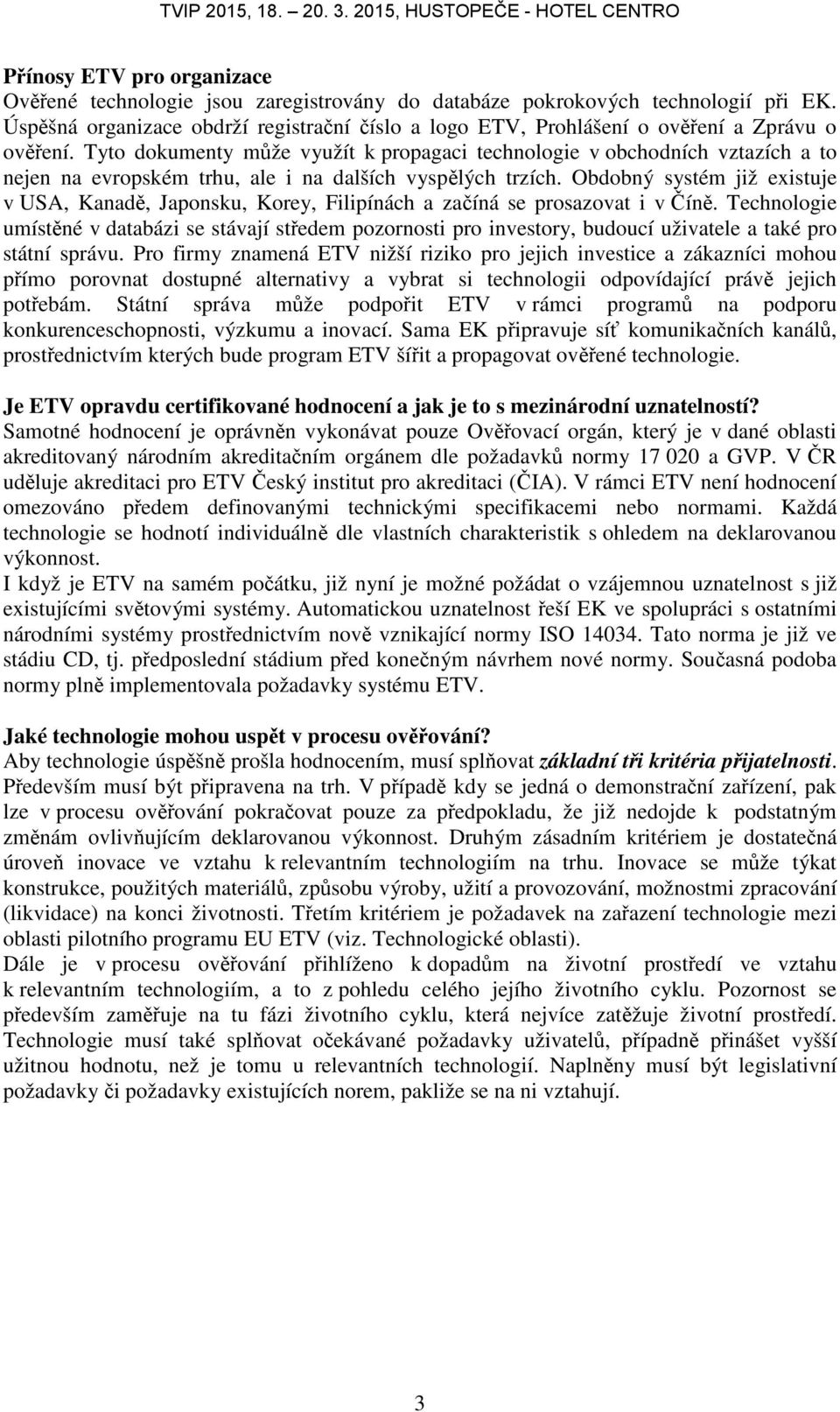 TVIP 2015, 18. – 20. 3. 2015, HUSTOPEČE - HOTEL CENTRO

Přínosy ETV pro organizace
Ověřené technologie jsou zaregistrovány do databáze pokrokových technologií při EK. Úspěšná organizace obdrží registrační číslo a logo ETV, Prohlášení o ověření a Zprávu o ověření. Tyto dokumenty může využít k propagaci technologie v obchodních vztazích a to nejen na evropském trhu, ale i na dalších vyspělých trzích. Obdobný systém již existuje v USA, Kanadě, Japonsku, Korey, Filipínách a začíná se prosazovat i v Číně. Technologie umístěné v databázi se stávají středem pozornosti pro investory, budoucí uživatele a také pro státní správu. Pro firmy znamená ETV nižší riziko pro jejich investice a zákazníci mohou přímo porovnat dostupné alternativy a vybrat si technologii odpovídající právě jejich potřebám. Státní správa může podpořit ETV v rámci programů na podporu konkurenceschopnosti, výzkumu a inovací. Sama EK připravuje síť komunikačních kanálů, prostřednictvím kterých bude program ETV šířit a propagovat ověřené technologie.

Je ETV opravdu certifikované hodnocení a jak je to s mezinárodní uznatelností?
Samotné hodnocení je oprávněn vykonávat pouze Ověřovací orgán, který je v dané oblasti akreditovaný národním akreditačním orgánem dle požadavků normy 17 020 a GVP. V ČR uděluje akreditaci pro ETV Český institut pro akreditaci (ČIA). V rámci ETV není hodnocení omezováno předem definovanými technickými specifikacemi nebo normami. Každá technologie se hodnotí individuálně dle vlastních charakteristik s ohledem na deklarovanou výkonnost.
I když je ETV na samém počátku, již nyní je možné požádat o vzájemnou uznatelnost s již existujícími světovými systémy. Automatickou uznatelnost řeší EK ve spolupráci s ostatními národními systémy prostřednictvím nově vznikající normy ISO 14034. Tato norma je již ve stádiu CD, tj. předposlední stádium před konečným návrhem nové normy. Současná podoba normy plně implementovala požadavky systému ETV.

Jaké technologie mohou uspět v procesu ověřování?
Aby technologie úspěšně prošla hodnocením, musí splňovat základní tři kritéria přijatelnosti. Především musí být připravena na trh. V případě kdy se jedná o demonstrační zařízení, pak lze v procesu ověřování pokračovat pouze za předpokladu, že již nedojde k podstatným změnám ovlivňujícím deklarovanou výkonnost. Druhým zásadním kritériem je dostatečná úroveň inovace ve vztahu k relevantním technologiím na trhu. Inovace se může týkat konstrukce, použitých materiálů, způsobu výroby, užití a provozování, možnostmi zpracování (likvidace) na konci životnosti. Třetím kritériem je požadavek na zařazení technologie mezi oblasti pilotního programu EU ETV (viz. Technologické oblasti).
Dále je v procesu ověřování přihlíženo k dopadům na životní prostředí ve vztahu k relevantním technologiím, a to z pohledu celého jejího životního cyklu. Pozornost se především zaměřuje na tu fázi životního cyklu, která nejvíce zatěžuje životní prostředí. Technologie musí také splňovat očekávané požadavky uživatelů, případně přinášet vyšší užitnou hodnotu, než je tomu u relevantních technologií. Naplněny musí být legislativní požadavky či požadavky existujících norem, pakliže se na ni vztahují.

3